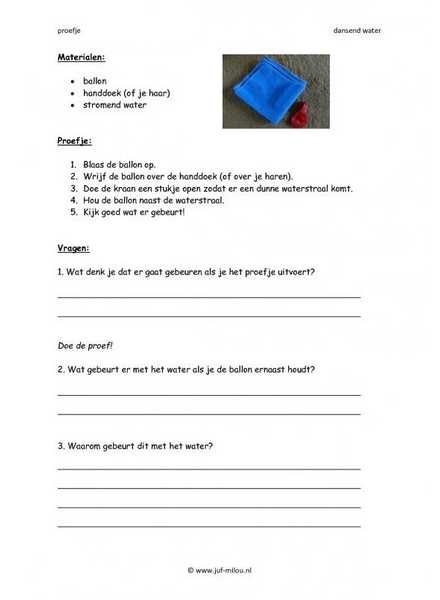 proefje

dansend water

Materialen:

- ballon
- handdoek (of je haar)
- stromend water

Proefje:

1. Blaas de ballon op.
2. Wrijf de ballon over de handdoek (of over je haren).
3. Doe de kraan een stukje open zodat er een dunne waterstraal komt.
4. Hou de ballon naast de waterstraal.
5. Kijk goed wat er gebeurt!

Vragen:

1. Wat denk je dat er gaat gebeuren als je het proefje uitvoert?

Doe de proef!

2. Wat gebeurt er met het water als je de ballon ernaast houdt?

3. Waarom gebeurt dit met het water?

© www.juf-milou.nl